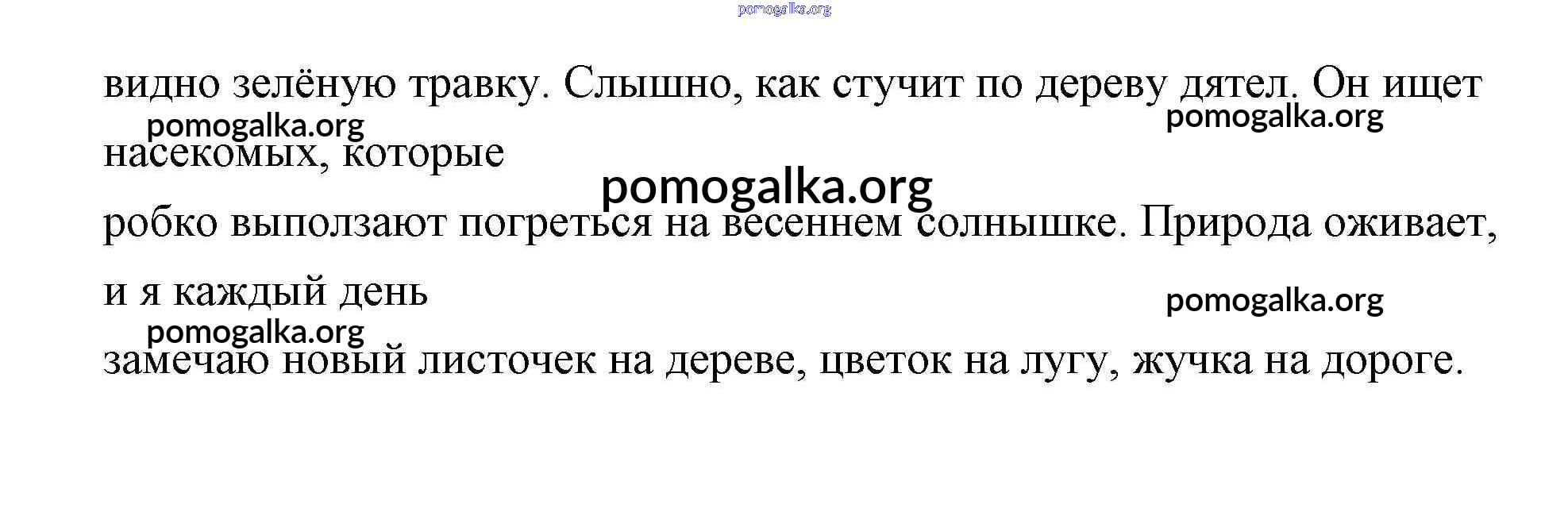 видно зелёную травку. Слышно, как стучит по дереву дятел. Он ищет насекомых, которые робко выползают погреться на весеннем солнышке. Природа оживает, и я каждый день замечаю новый листочек на дереве, цветок на лугу, жучка на дороге.

pomogalka.org